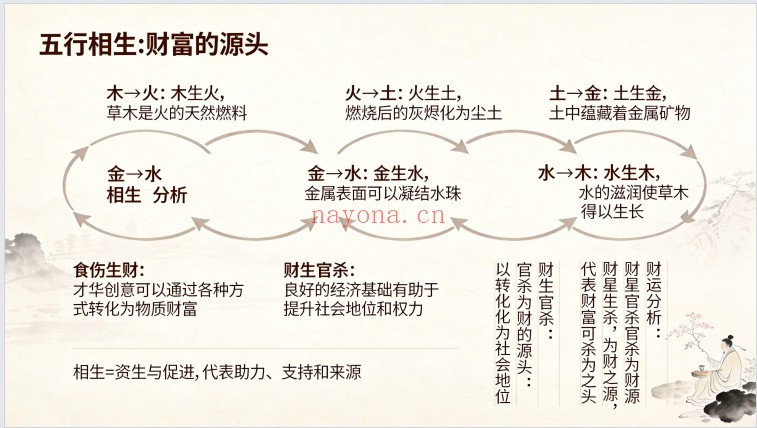 五行相生:财富的源头

木→火: 木生火,
草木是火的天然燃料

火→土: 火生土,
燃烧后的灰烬化为尘土

土→金: 土生金,
土中蕴藏着金属矿物

金→水
相生 分析

金→水: 金生水,
金属表面可以凝结水珠

水→木: 水生木,
水的滋润使草木得以生长

nayona.cn

食伤生财:
才华创意可以通过各种方式转化为物质财富

财生官杀:
良好的经济基础有助于提升社会地位和权力

财运分析:
财星官杀官杀为财源
财星生杀,为财之源,
代表财富可杀为之头

财生官杀:
官杀为财的源头:
以转化化为社会地位

相生=资生与促进,代表助力、支持和来源